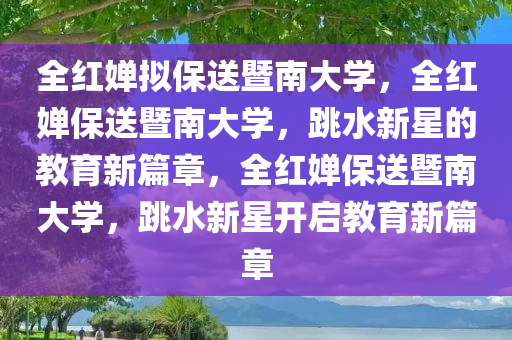 全红婵拟保送暨南大学，全红婵保送暨南大学，跳水新星的教育新篇章，全红婵保送暨南大学，跳水新星开启教育新篇章